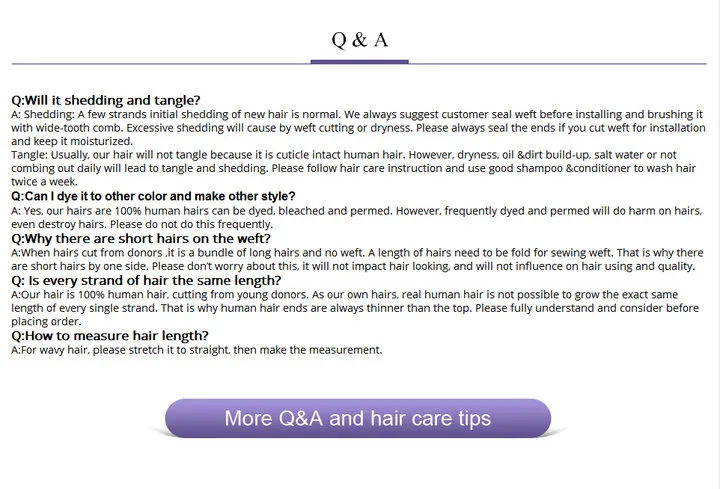 Q & A

Q:Will it shedding and tangle?
A: Shedding: A few strands initial shedding of new hair is normal. We always suggest customer seal weft before installing and brushing it with wide-tooth comb. Excessive shedding will cause by weft cutting or dryness. Please always seal the ends if you cut weft for installation and keep it moisturized.
Tangle: Usually, our hair will not tangle because it is cuticle intact human hair. However, dryness, oil &dirt build-up, salt water or not combing out daily will lead to tangle and shedding. Please follow hair care instruction and use good shampoo &conditioner to wash hair twice a week.
Q:Can I dye it to other color and make other style?
A: Yes, our hairs are 100% human hairs can be dyed, bleached and permed. However, frequently dyed and permed will do harm on hairs, even destroy hairs. Please do not do this frequently.
Q:Why there are short hairs on the weft?
A:When hairs cut from donors ,it is a bundle of long hairs and no weft. A length of hairs need to be fold for sewing weft. That is why there are short hairs by one side. Please don't worry about this, it will not impact hair looking, and will not influence on hair using and quality.
Q: Is every strand of hair the same length?
A:Our hair is 100% human hair, cutting from young donors. As our own hairs, real human hair is not possible to grow the exact same length of every single strand. That is why human hair ends are always thinner than the top. Please fully understand and consider before placing order.
Q:How to measure hair length?
A:For wavy hair, please stretch it to straight, then make the measurement.

More Q&A and hair care tips